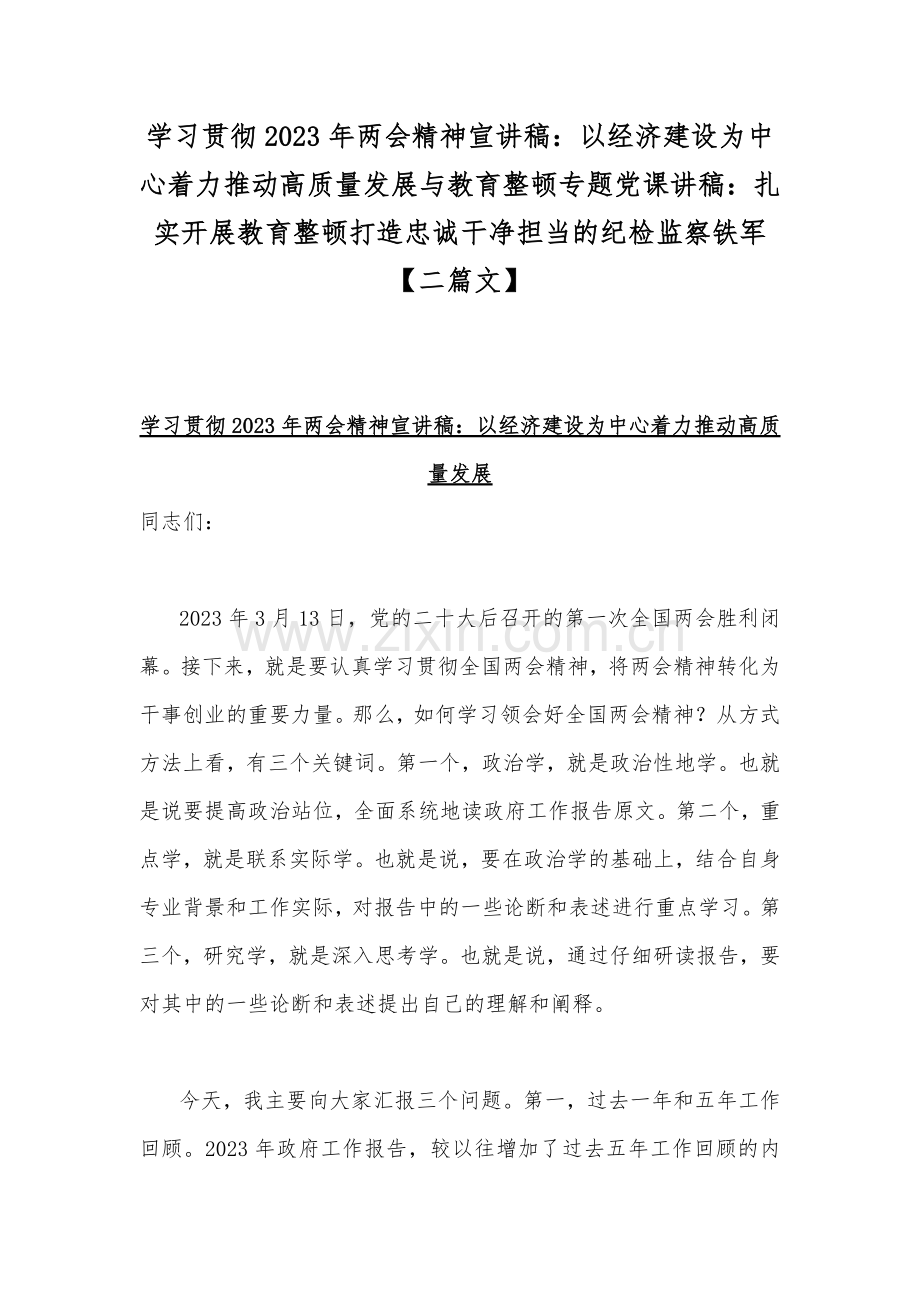 学习贯彻2023年两会精神宣讲稿：以经济建设为中心着力推动高质量发展与教育整顿专题党课讲稿：扎实开展教育整顿打造忠诚干净担当的纪检监察铁军【二篇文】

学习贯彻2023年两会精神宣讲稿：以经济建设为中心着力推动高质量发展

同志们：

2023年3月13日，党的二十大后召开的第一次全国两会胜利闭幕。接下来，就是要认真学习贯彻全国两会精神，将两会精神转化为干事创业的重要力量。那么，如何学习领会好全国两会精神？从方式方法上看，有三个关键词。第一个，政治学，就是政治性地学。也就是说要提高政治站位，全面系统地读政府工作报告原文。第二个，重点学，就是联系实际学。也就是说，要在政治学的基础上，结合自身专业背景和工作实际，对报告中的一些论断和表述进行重点学习。第三个，研究学，就是深入思考学。也就是说，通过仔细研读报告，要对其中的一些论断和表述提出自己的理解和阐释。

今天，我主要向大家汇报三个问题。第一，过去一年和五年工作回顾。2023年政府工作报告，较以往增加了过去五年工作回顾的内

www.zixin.com.cn